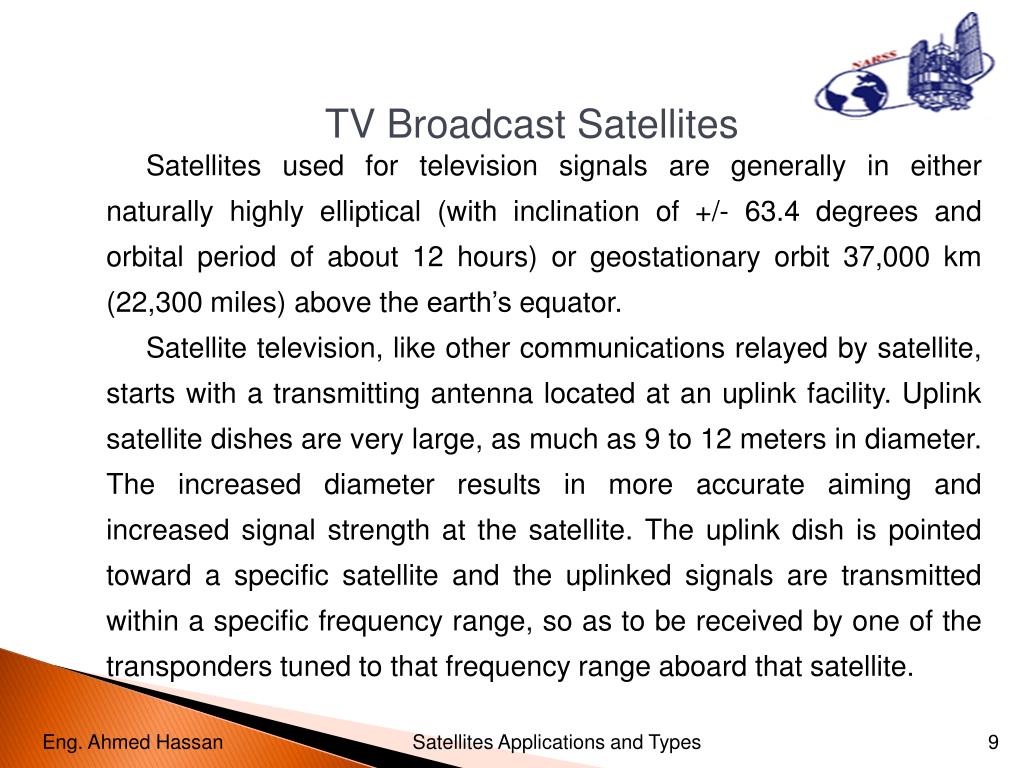 NARSS

TV Broadcast Satellites

Satellites used for television signals are generally in either naturally highly elliptical (with inclination of +/- 63.4 degrees and orbital period of about 12 hours) or geostationary orbit 37,000 km (22,300 miles) above the earth's equator.

Satellite television, like other communications relayed by satellite, starts with a transmitting antenna located at an uplink facility. Uplink satellite dishes are very large, as much as 9 to 12 meters in diameter. The increased diameter results in more accurate aiming and increased signal strength at the satellite. The uplink dish is pointed toward a specific satellite and the uplinked signals are transmitted within a specific frequency range, so as to be received by one of the transponders tuned to that frequency range aboard that satellite.

Eng. Ahmed Hassan

Satellites Applications and Types

9